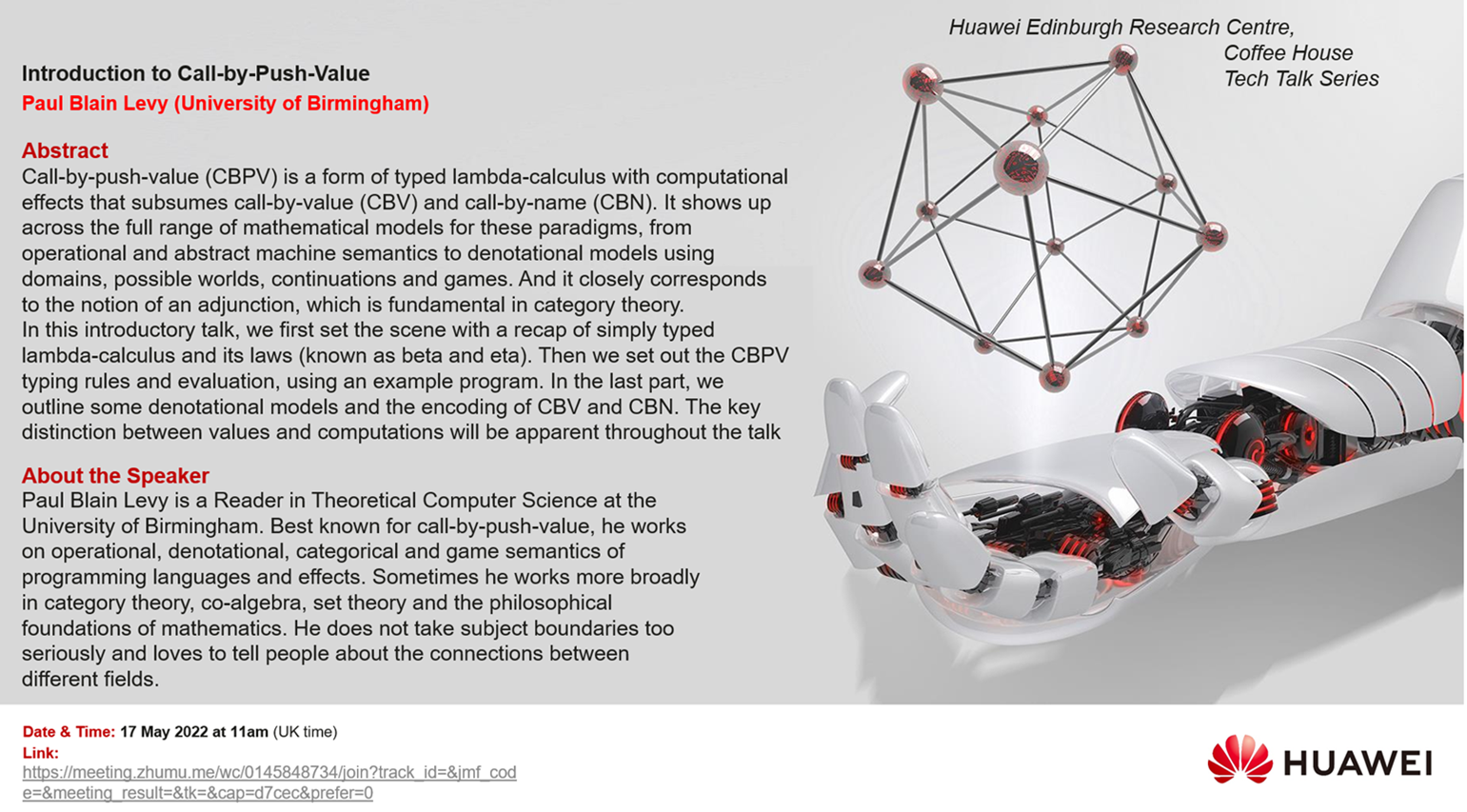 Huawei Edinburgh Research Centre,
Coffee House
Tech Talk Series

Introduction to Call-by-Push-Value
Paul Blain Levy (University of Birmingham)

Abstract
Call-by-push-value (CBPV) is a form of typed lambda-calculus with computational effects that subsumes call-by-value (CBV) and call-by-name (CBN). It shows up across the full range of mathematical models for these paradigms, from operational and abstract machine semantics to denotational models using domains, possible worlds, continuations and games. And it closely corresponds to the notion of an adjunction, which is fundamental in category theory.
In this introductory talk, we first set the scene with a recap of simply typed lambda-calculus and its laws (known as beta and eta). Then we set out the CBPV typing rules and evaluation, using an example program. In the last part, we outline some denotational models and the encoding of CBV and CBN. The key distinction between values and computations will be apparent throughout the talk

About the Speaker
Paul Blain Levy is a Reader in Theoretical Computer Science at the University of Birmingham. Best known for call-by-push-value, he works on operational, denotational, categorical and game semantics of programming languages and effects. Sometimes he works more broadly in category theory, co-algebra, set theory and the philosophical foundations of mathematics. He does not take subject boundaries too seriously and loves to tell people about the connections between different fields.

Date & Time: 17 May 2022 at 11am (UK time)
Link:
https://meeting.zhumu.me/wc/0145848734/join?track_id=&jmf_code=&meeting_result=&tk=&cap=d7cec&prefer=0

HUAWEI